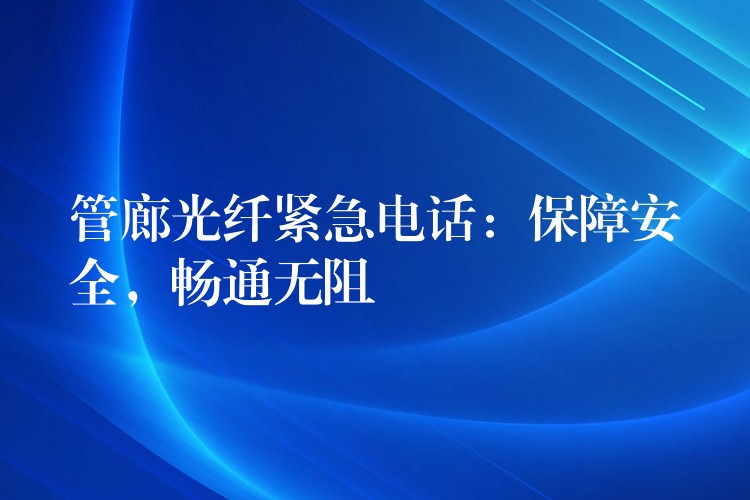 管廊光纤紧急电话：保障安全，畅通无阻